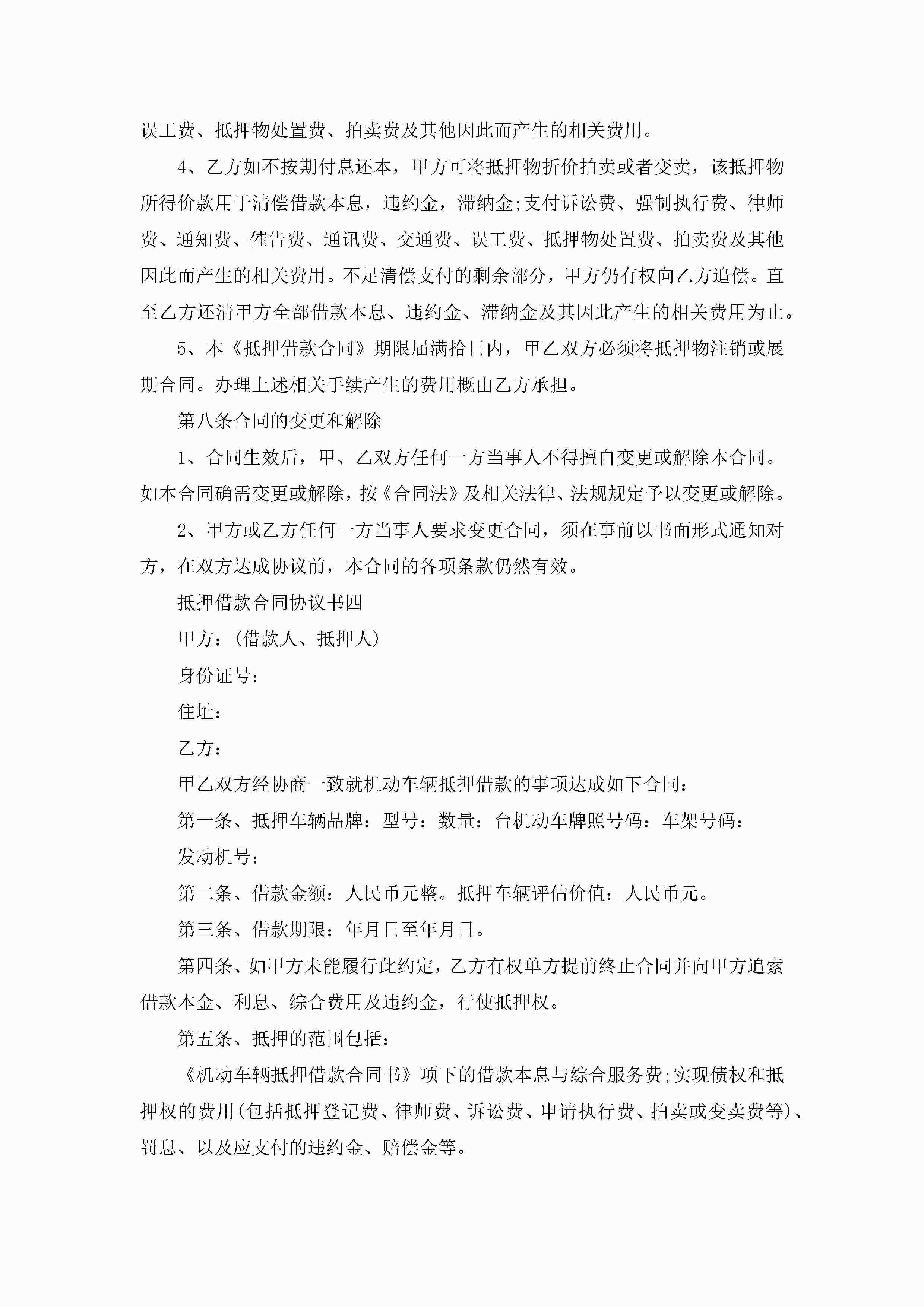 误工费、抵押物处置费、拍卖费及其他因此而产生的相关费用。

4、乙方如不按期付息还本，甲方可将抵押物折价拍卖或者变卖，该抵押物所得价款用于清偿借款本息，违约金，滞纳金;支付诉讼费、强制执行费、律师费、通知费、催告费、通讯费、交通费、误工费、抵押物处置费、拍卖费及其他因此而产生的相关费用。不足清偿支付的剩余部分，甲方仍有权向乙方追偿。直至乙方还清甲方全部借款本息、违约金、滞纳金及其因此产生的相关费用为止。

5、本《抵押借款合同》期限届满拾日内，甲乙双方必须将抵押物注销或展期合同。办理上述相关手续产生的费用概由乙方承担。

第八条合同的变更和解除

1、合同生效后，甲、乙双方任何一方当事人不得擅自变更或解除本合同。如本合同确需变更或解除，按《合同法》及相关法律、法规规定予以变更或解除。

2、甲方或乙方任何一方当事人要求变更合同，须在事前以书面形式通知对方，在双方达成协议前，本合同的各项条款仍然有效。

抵押借款合同协议书四

甲方：(借款人、抵押人)

身份证号：

住址：

乙方：

甲乙双方经协商一致就机动车辆抵押借款的事项达成如下合同：

第一条、抵押车辆品牌：型号：数量：台机动车牌照号码：车架号码：

发动机号：

第二条、借款金额：人民币元整。抵押车辆评估价值：人民币元。

第三条、借款期限：年月日至年月日。

第四条、如甲方未能履行此约定，乙方有权单方提前终止合同并向甲方追索借款本金、利息、综合费用及违约金，行使抵押权。

第五条、抵押的范围包括：

《机动车辆抵押借款合同书》项下的借款本息与综合服务费;实现债权和抵押权的费用(包括抵押登记费、律师费、诉讼费、申请执行费、拍卖或变卖费等)、罚息、以及应支付的违约金、赔偿金等。